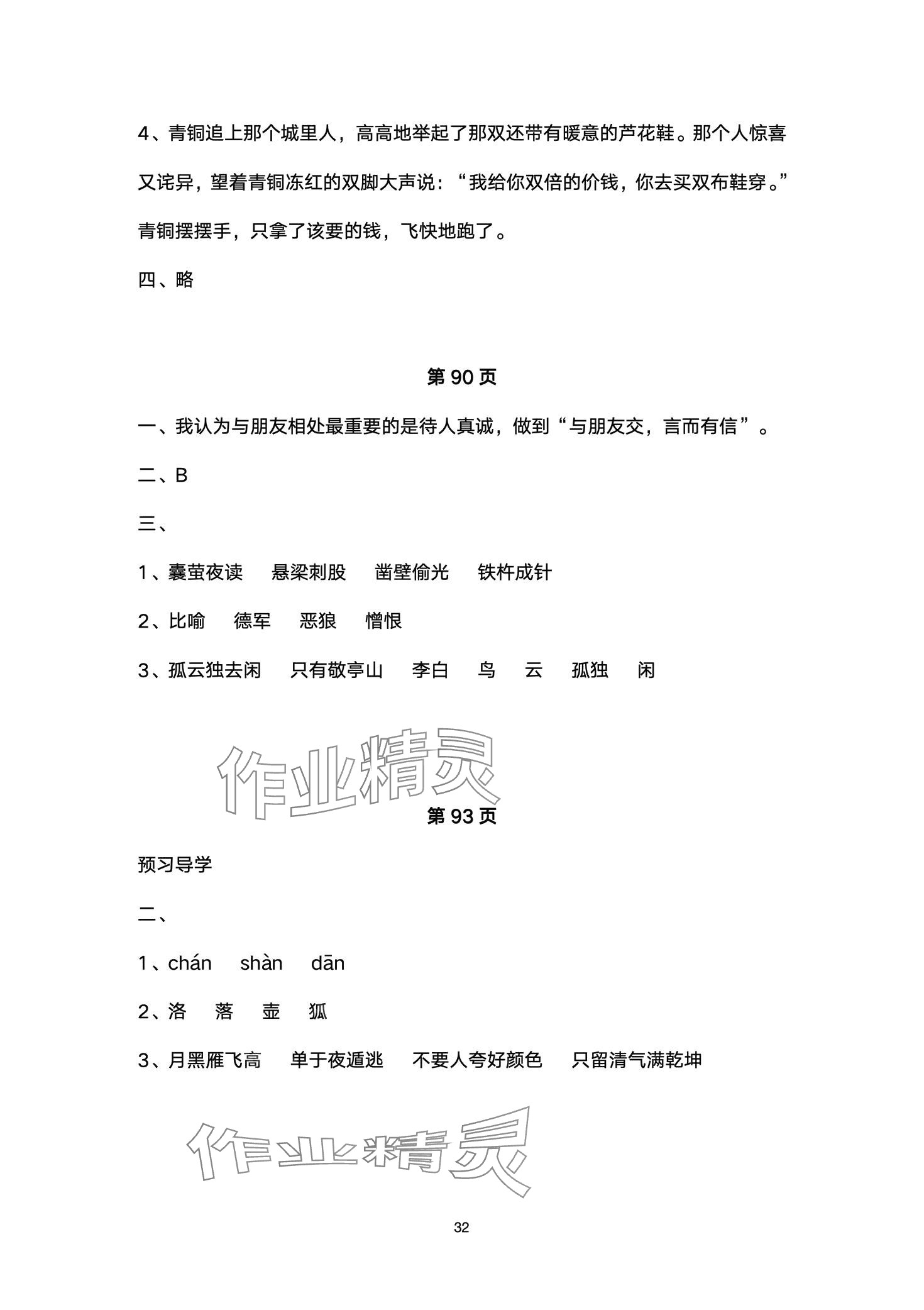 4、青铜追上那个城里人，高高地举起了那双还带有暖意的芦花鞋。那个人惊喜又诧异，望着青铜冻红的双脚大声说：“我给你双倍的价钱，你去买双布鞋穿。”青铜摆摆手，只拿了该要的钱，飞快地跑了。

四、略

第 90 页

一、我认为与朋友相处最重要的是待人真诚，做到“与朋友交，言而有信”。

二、B

三、

1、囊萤夜读　悬梁刺股　凿壁偷光　铁杵成针

2、比喻　德军　恶狼　憎恨

3、孤云独去闲　只有敬亭山　李白　鸟　云　孤独　闲

作业精灵

第 93 页

预习导学

二、

1、chán　shàn　dān

2、洛　落　壶　狐

3、月黑雁飞高　单于夜遁逃　不要人夸好颜色　只留清气满乾坤

作业精灵

32